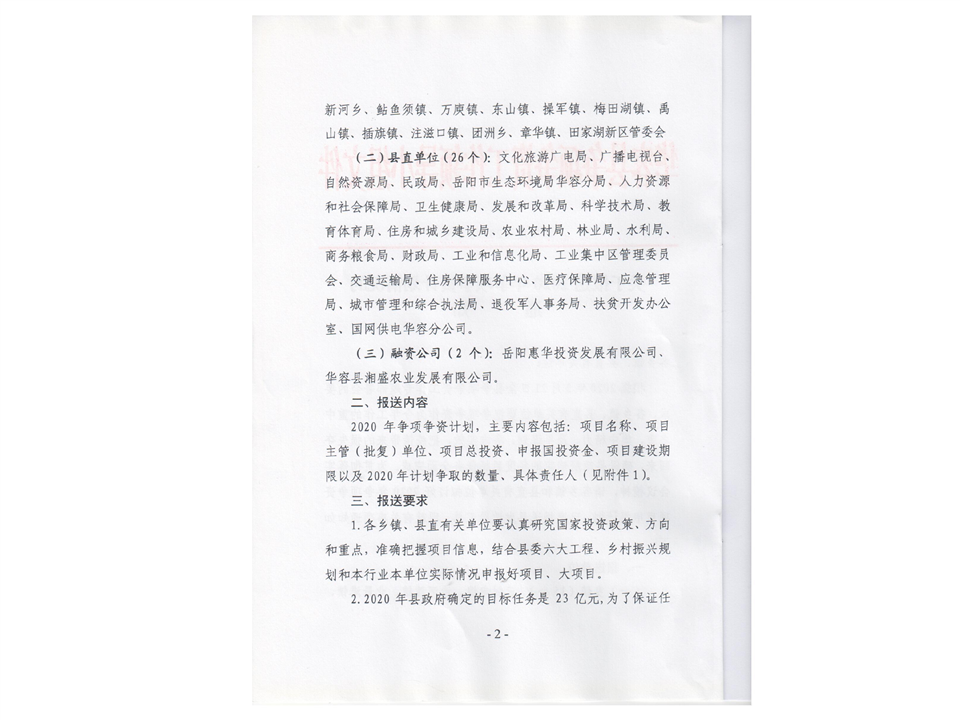 新河乡、鲇鱼须镇、万庾镇、东山镇、操军镇、梅田湖镇、禹山镇、插旗镇、注滋口镇、团洲乡、章华镇、田家湖新区管委会

（二）县直单位（26个）：文化旅游广电局、广播电视台、自然资源局、民政局、岳阳市生态环境局华容分局、人力资源和社会保障局、卫生健康局、发展和改革局、科学技术局、教育体育局、住房和城乡建设局、农业农村局、林业局、水利局、商务粮食局、财政局、工业和信息化局、工业集中区管理委员会、交通运输局、住房保障服务中心、医疗保障局、应急管理局、城市管理和综合执法局、退役军人事务局、扶贫开发办公室、国网供电华容分公司。

（三）融资公司（2个）：岳阳惠华投资发展有限公司、华容县湘盛农业发展有限公司。

二、报送内容

2020年争项争资计划，主要内容包括：项目名称、项目主管（批复）单位、项目总投资、申报国投资金、项目建设期限以及2020年计划争取的数量、具体责任人（见附件1）。

三、报送要求

1.各乡镇、县直有关单位要认真研究国家投资政策、方向和重点，准确把握项目信息，结合县委六大工程、乡村振兴规划和本行业本单位实际情况申报好项目、大项目。

2.2020年县政府确定的目标任务是23亿元，为了保证任

-2-